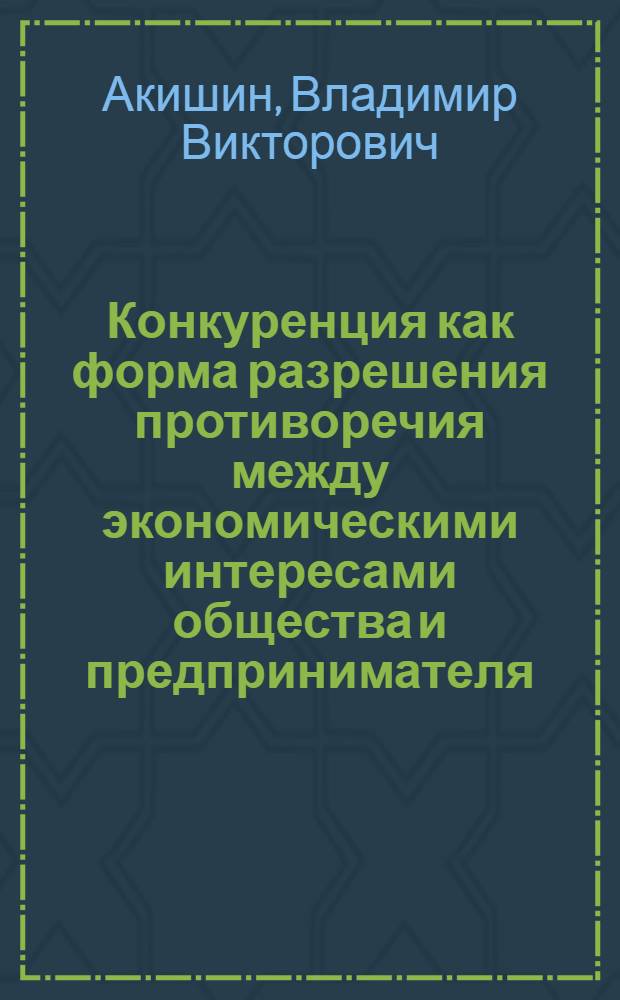 Акишин, Владимир Викторович

Конкуренция как форма разрешения противоречия между экономическими интересами общества и предпринимателя